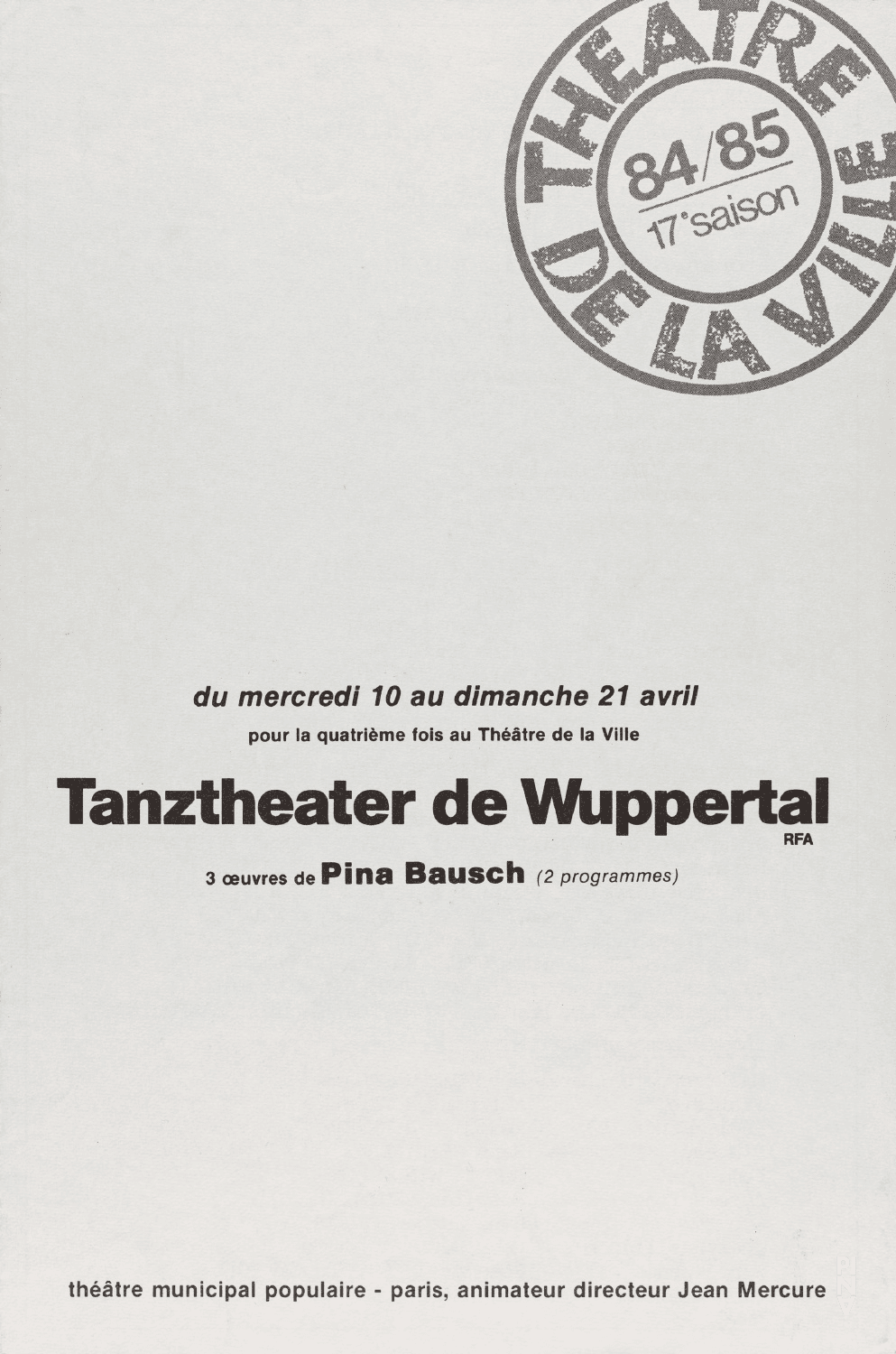 THEATRE DE LA VILLE

84/85
17e saison

du mercredi 10 au dimanche 21 avril

pour la quatrième fois au Théâtre de la Ville

Tanztheater de Wuppertal
RFA

3 œuvres de Pina Bausch (2 programmes)

théâtre municipal populaire - paris, animateur directeur Jean Mercure